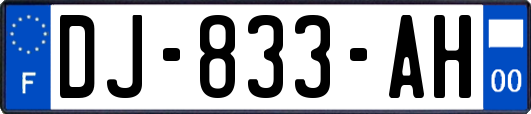 F
DJ-833-AH
00